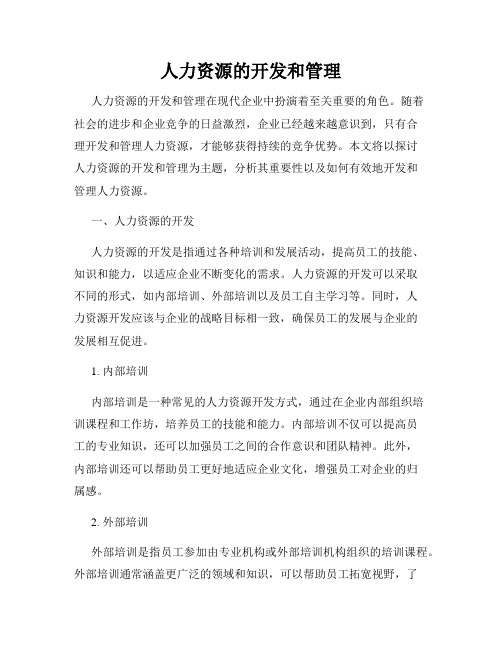 人力资源的开发和管理

人力资源的开发和管理在现代企业中扮演着至关重要的角色。随着社会的进步和企业竞争的日益激烈，企业已经越来越意识到，只有合理开发和管理人力资源，才能够获得持续的竞争优势。本文将以探讨人力资源的开发和管理为主题，分析其重要性以及如何有效地开发和管理人力资源。

一、人力资源的开发

人力资源的开发是指通过各种培训和发展活动，提高员工的技能、知识和能力，以适应企业不断变化的需求。人力资源的开发可以采取不同的形式，如内部培训、外部培训以及员工自主学习等。同时，人力资源开发应该与企业的战略目标相一致，确保员工的发展与企业的发展相互促进。

1. 内部培训

内部培训是一种常见的人力资源开发方式，通过在企业内部组织培训课程和工作坊，培养员工的技能和能力。内部培训不仅可以提高员工的专业知识，还可以加强员工之间的合作意识和团队精神。此外，内部培训还可以帮助员工更好地适应企业文化，增强员工对企业的归属感。

2. 外部培训

外部培训是指员工参加由专业机构或外部培训机构组织的培训课程。外部培训通常涵盖更广泛的领域和知识，可以帮助员工拓宽视野，了